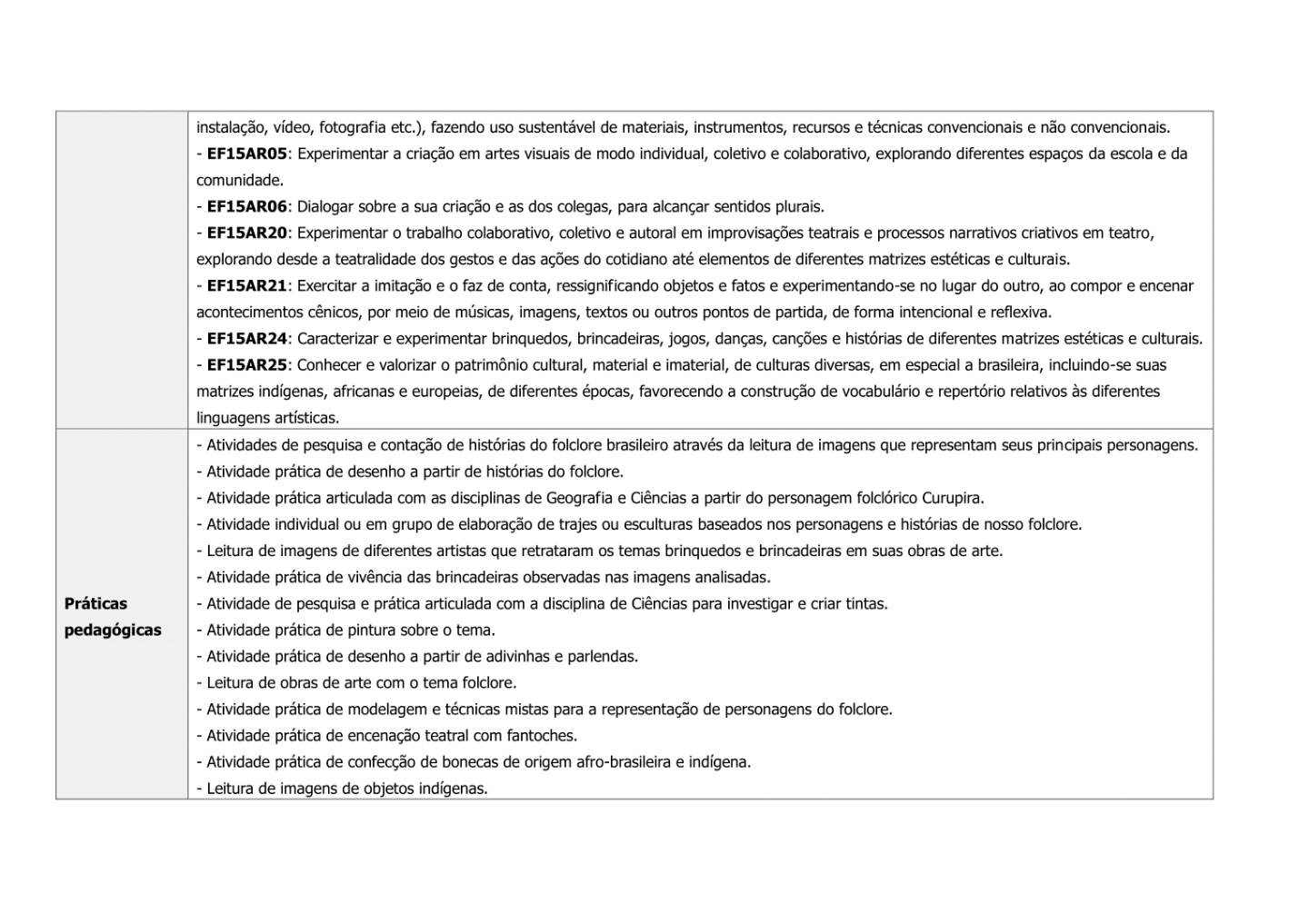 | | |
|---|---|
| | instalação, vídeo, fotografia etc.), fazendo uso sustentável de materiais, instrumentos, recursos e técnicas convencionais e não convencionais.<br>- **EF15AR05**: Experimentar a criação em artes visuais de modo individual, coletivo e colaborativo, explorando diferentes espaços da escola e da comunidade.<br>- **EF15AR06**: Dialogar sobre a sua criação e as dos colegas, para alcançar sentidos plurais.<br>- **EF15AR20**: Experimentar o trabalho colaborativo, coletivo e autoral em improvisações teatrais e processos narrativos criativos em teatro, explorando desde a teatralidade dos gestos e das ações do cotidiano até elementos de diferentes matrizes estéticas e culturais.<br>- **EF15AR21**: Exercitar a imitação e o faz de conta, ressignificando objetos e fatos e experimentando-se no lugar do outro, ao compor e encenar acontecimentos cênicos, por meio de músicas, imagens, textos ou outros pontos de partida, de forma intencional e reflexiva.<br>- **EF15AR24**: Caracterizar e experimentar brinquedos, brincadeiras, jogos, danças, canções e histórias de diferentes matrizes estéticas e culturais.<br>- **EF15AR25**: Conhecer e valorizar o patrimônio cultural, material e imaterial, de culturas diversas, em especial a brasileira, incluindo-se suas matrizes indígenas, africanas e europeias, de diferentes épocas, favorecendo a construção de vocabulário e repertório relativos às diferentes linguagens artísticas. |
| **Práticas pedagógicas** | - Atividades de pesquisa e contação de histórias do folclore brasileiro através da leitura de imagens que representam seus principais personagens.<br>- Atividade prática de desenho a partir de histórias do folclore.<br>- Atividade prática articulada com as disciplinas de Geografia e Ciências a partir do personagem folclórico Curupira.<br>- Atividade individual ou em grupo de elaboração de trajes ou esculturas baseados nos personagens e histórias de nosso folclore.<br>- Leitura de imagens de diferentes artistas que retrataram os temas brinquedos e brincadeiras em suas obras de arte.<br>- Atividade prática de vivência das brincadeiras observadas nas imagens analisadas.<br>- Atividade de pesquisa e prática articulada com a disciplina de Ciências para investigar e criar tintas.<br>- Atividade prática de pintura sobre o tema.<br>- Atividade prática de desenho a partir de adivinhas e parlendas.<br>- Leitura de obras de arte com o tema folclore.<br>- Atividade prática de modelagem e técnicas mistas para a representação de personagens do folclore.<br>- Atividade prática de encenação teatral com fantoches.<br>- Atividade prática de confecção de bonecas de origem afro-brasileira e indígena.<br>- Leitura de imagens de objetos indígenas. |